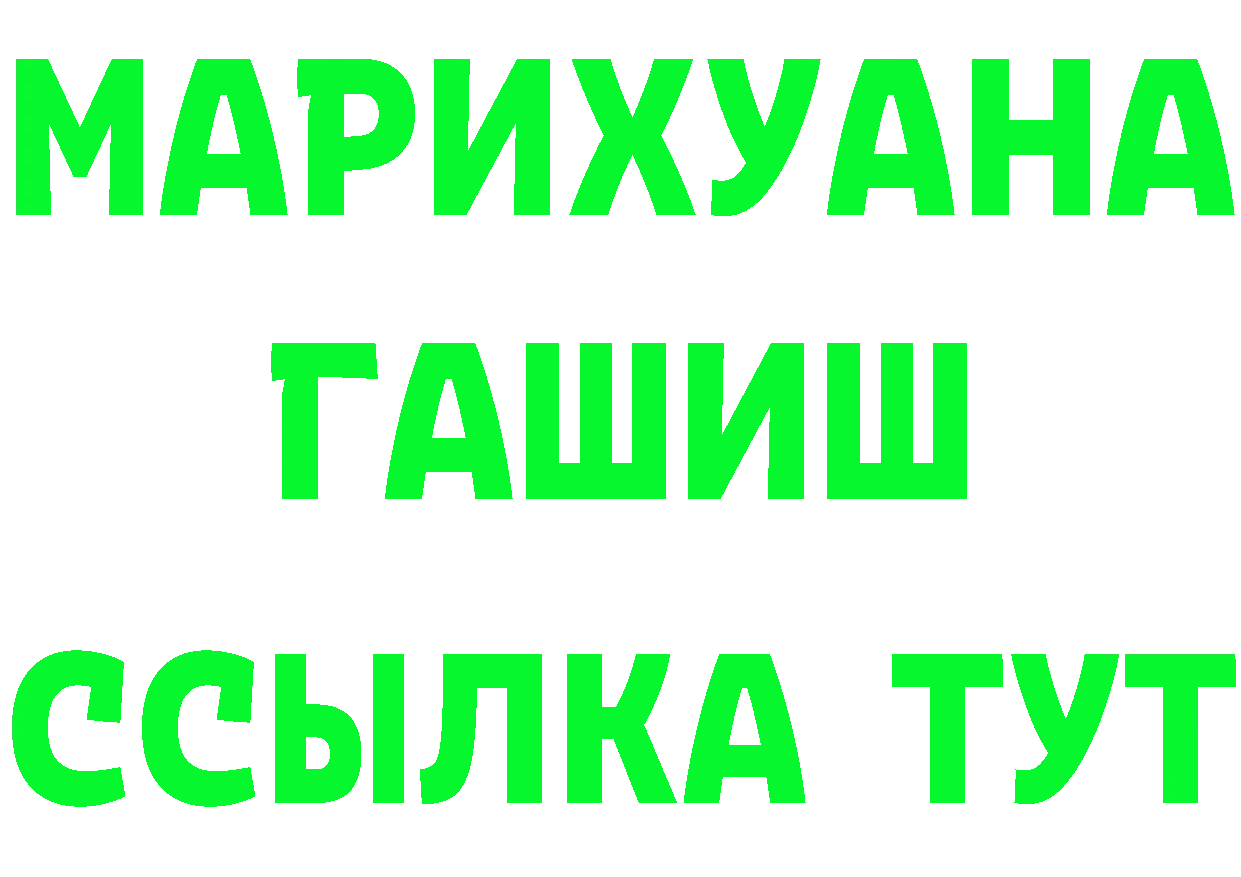 МАРИХУАНА
ГАШИШ
ССЫЛКА ТУТ